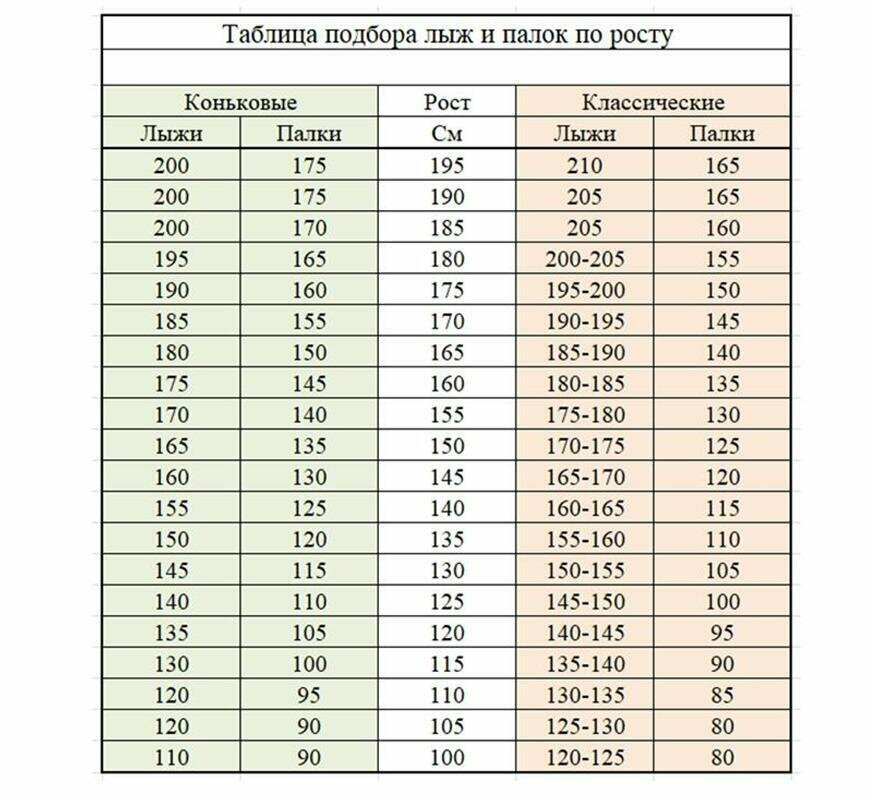 Таблица подбора лыж и палок по росту

| Коньковые | | Рост | Классические | |
|---|---|---|---|---|
| Лыжи | Палки | См | Лыжи | Палки |
| 200 | 175 | 195 | 210 | 165 |
| 200 | 175 | 190 | 205 | 165 |
| 200 | 170 | 185 | 205 | 160 |
| 195 | 165 | 180 | 200-205 | 155 |
| 190 | 160 | 175 | 195-200 | 150 |
| 185 | 155 | 170 | 190-195 | 145 |
| 180 | 150 | 165 | 185-190 | 140 |
| 175 | 145 | 160 | 180-185 | 135 |
| 170 | 140 | 155 | 175-180 | 130 |
| 165 | 135 | 150 | 170-175 | 125 |
| 160 | 130 | 145 | 165-170 | 120 |
| 155 | 125 | 140 | 160-165 | 115 |
| 150 | 120 | 135 | 155-160 | 110 |
| 145 | 115 | 130 | 150-155 | 105 |
| 140 | 110 | 125 | 145-150 | 100 |
| 135 | 105 | 120 | 140-145 | 95 |
| 130 | 100 | 115 | 135-140 | 90 |
| 120 | 95 | 110 | 130-135 | 85 |
| 120 | 90 | 105 | 125-130 | 80 |
| 110 | 90 | 100 | 120-125 | 80 |